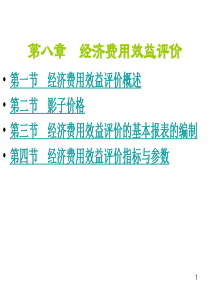 第八章　经济费用效益评价

• 第一节　经济费用效益评价概述
• 第二节　影子价格
• 第三节　经济费用效益评价的基本报表的编制
• 第四节　经济费用效益评价指标与参数

1